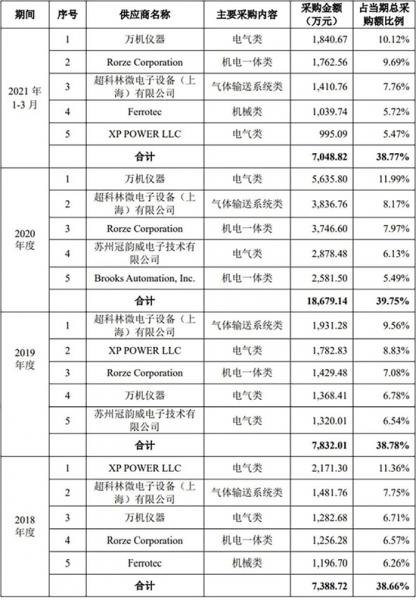 | 期间 | 序号 | 供应商名称 | 主要采购内容 | 采购金额（万元） | 占当期总采购额比例 |
|---|---|---|---|---|---|
| 2021 年 1-3 月 | 1 | 万机仪器 | 电气类 | 1,840.67 | 10.12% |
| | 2 | Rorze Corporation | 机电一体类 | 1,762.56 | 9.69% |
| | 3 | 超科林微电子设备（上海）有限公司 | 气体输送系统类 | 1,410.76 | 7.76% |
| | 4 | Ferrotec | 机械类 | 1,039.74 | 5.72% |
| | 5 | XP POWER LLC | 电气类 | 995.09 | 5.47% |
| | | 合计 | | 7,048.82 | 38.77% |
| 2020 年度 | 1 | 万机仪器 | 电气类 | 5,635.80 | 11.99% |
| | 2 | 超科林微电子设备（上海）有限公司 | 气体输送系统类 | 3,836.76 | 8.17% |
| | 3 | Rorze Corporation | 机电一体类 | 3,746.60 | 7.97% |
| | 4 | 苏州冠韵威电子技术有限公司 | 电气类 | 2,878.48 | 6.13% |
| | 5 | Brooks Automation, Inc. | 机电一体类 | 2,581.50 | 5.49% |
| | | 合计 | | 18,679.14 | 39.75% |
| 2019 年度 | 1 | 超科林微电子设备（上海）有限公司 | 气体输送系统类 | 1,931.28 | 9.56% |
| | 2 | XP POWER LLC | 电气类 | 1,782.83 | 8.83% |
| | 3 | Rorze Corporation | 机电一体类 | 1,429.48 | 7.08% |
| | 4 | 万机仪器 | 电气类 | 1,368.41 | 6.78% |
| | 5 | 苏州冠韵威电子技术有限公司 | 电气类 | 1,320.01 | 6.54% |
| | | 合计 | | 7,832.01 | 38.78% |
| 2018 年度 | 1 | XP POWER LLC | 电气类 | 2,171.30 | 11.36% |
| | 2 | 超科林微电子设备（上海）有限公司 | 气体输送系统类 | 1,481.76 | 7.75% |
| | 3 | 万机仪器 | 电气类 | 1,282.68 | 6.71% |
| | 4 | Rorze Corporation | 机电一体类 | 1,256.28 | 6.57% |
| | 5 | Ferrotec | 机械类 | 1,196.70 | 6.26% |
| | | 合计 | | 7,388.72 | 38.66% |